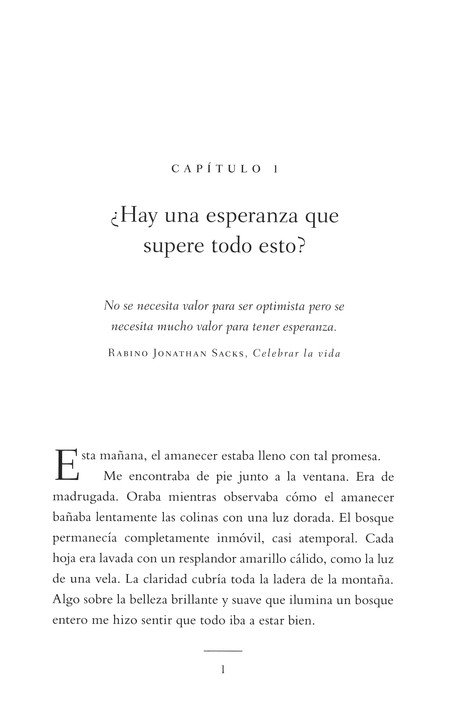 CAPÍTULO 1

¿Hay una esperanza que supere todo esto?

No se necesita valor para ser optimista pero se necesita mucho valor para tener esperanza.

Rabino Jonathan Sacks, Celebrar la vida

Esta mañana, el amanecer estaba lleno con tal promesa.

Me encontraba de pie junto a la ventana. Era de madrugada. Oraba mientras observaba cómo el amanecer bañaba lentamente las colinas con una luz dorada. El bosque permanecía completamente inmóvil, casi atemporal. Cada hoja era lavada con un resplandor amarillo cálido, como la luz de una vela. La claridad cubría toda la ladera de la montaña. Algo sobre la belleza brillante y suave que ilumina un bosque entero me hizo sentir que todo iba a estar bien.

1